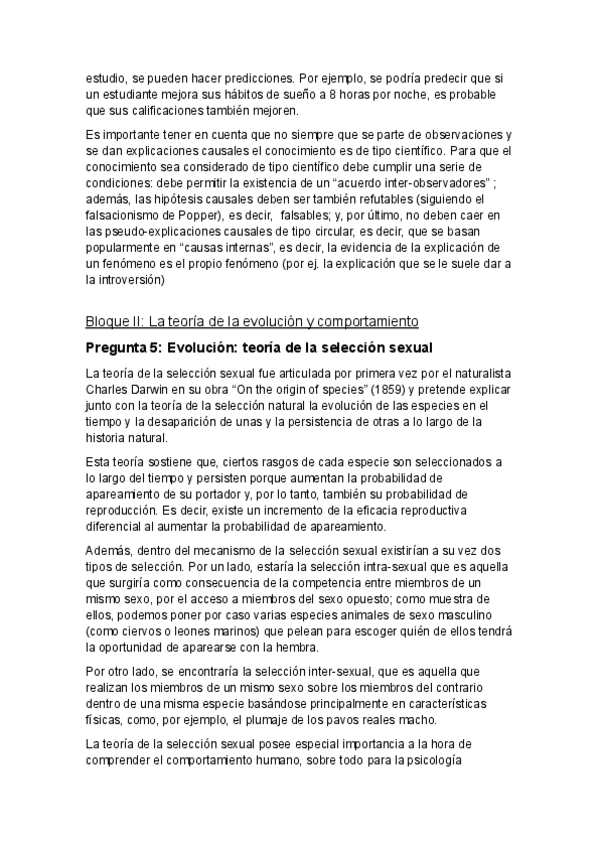 estudio, se pueden hacer predicciones. Por ejemplo, se podría predecir que si un estudiante mejora sus hábitos de sueño a 8 horas por noche, es probable que sus calificaciones también mejoren.

Es importante tener en cuenta que no siempre que se parte de observaciones y se dan explicaciones causales el conocimiento es de tipo científico. Para que el conocimiento sea considerado de tipo científico debe cumplir una serie de condiciones: debe permitir la existencia de un “acuerdo inter-observadores” ; además, las hipótesis causales deben ser también refutables (siguiendo el falsacionismo de Popper), es decir, falsables; y, por último, no deben caer en las pseudo-explicaciones causales de tipo circular, es decir, que se basan popularmente en “causas internas”, es decir, la evidencia de la explicación de un fenómeno es el propio fenómeno (por ej. la explicación que se le suele dar a la introversión)

Bloque II: La teoría de la evolución y comportamiento

Pregunta 5: Evolución: teoría de la selección sexual

La teoría de la selección sexual fue articulada por primera vez por el naturalista Charles Darwin en su obra “On the origin of species” (1859) y pretende explicar junto con la teoría de la selección natural la evolución de las especies en el tiempo y la desaparición de unas y la persistencia de otras a lo largo de la historia natural.

Esta teoría sostiene que, ciertos rasgos de cada especie son seleccionados a lo largo del tiempo y persisten porque aumentan la probabilidad de apareamiento de su portador y, por lo tanto, también su probabilidad de reproducción. Es decir, existe un incremento de la eficacia reproductiva diferencial al aumentar la probabilidad de apareamiento.

Además, dentro del mecanismo de la selección sexual existirían a su vez dos tipos de selección. Por un lado, estaría la selección intra-sexual que es aquella que surgiría como consecuencia de la competencia entre miembros de un mismo sexo, por el acceso a miembros del sexo opuesto; como muestra de ellos, podemos poner por caso varias especies animales de sexo masculino (como ciervos o leones marinos) que pelean para escoger quién de ellos tendrá la oportunidad de aparearse con la hembra.

Por otro lado, se encontraría la selección inter-sexual, que es aquella que realizan los miembros de un mismo sexo sobre los miembros del contrario dentro de una misma especie basándose principalmente en características físicas, como, por ejemplo, el plumaje de los pavos reales macho.

La teoría de la selección sexual posee especial importancia a la hora de comprender el comportamiento humano, sobre todo para la psicología